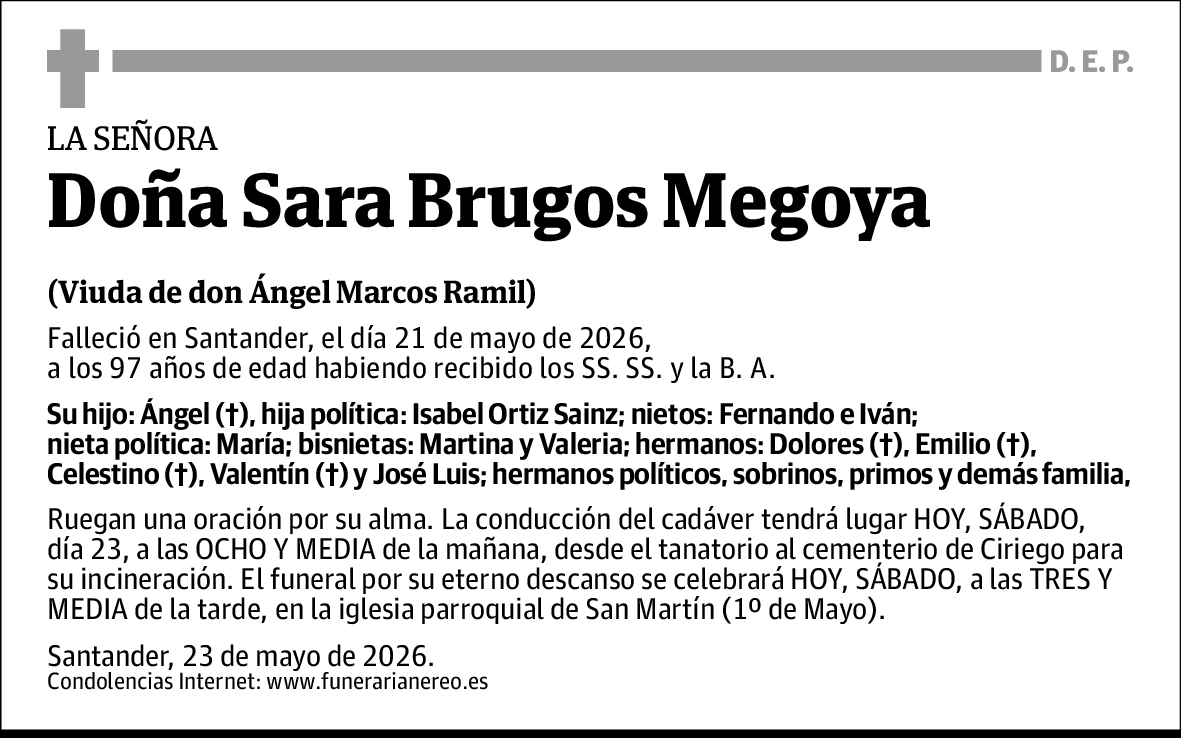 D. E. P.

LA SEÑORA

Doña Sara Brugos Megoya

(Viuda de don Ángel Marcos Ramil)

Falleció en Santander, el día 21 de mayo de 2026, a los 97 años de edad habiendo recibido los SS. SS. y la B. A.

Su hijo: Ángel (†), hija política: Isabel Ortiz Sainz; nietos: Fernando e Iván; nieta política: María; bisnietas: Martina y Valeria; hermanos: Dolores (†), Emilio (†), Celestino (†), Valentín (†) y José Luis; hermanos políticos, sobrinos, primos y demás familia,

Ruegan una oración por su alma. La conducción del cadáver tendrá lugar HOY, SÁBADO, día 23, a las OCHO Y MEDIA de la mañana, desde el tanatorio al cementerio de Ciriego para su incineración. El funeral por su eterno descanso se celebrará HOY, SÁBADO, a las TRES Y MEDIA de la tarde, en la iglesia parroquial de San Martín (1º de Mayo).

Santander, 23 de mayo de 2026.
Condolencias Internet: www.funerarianereo.es